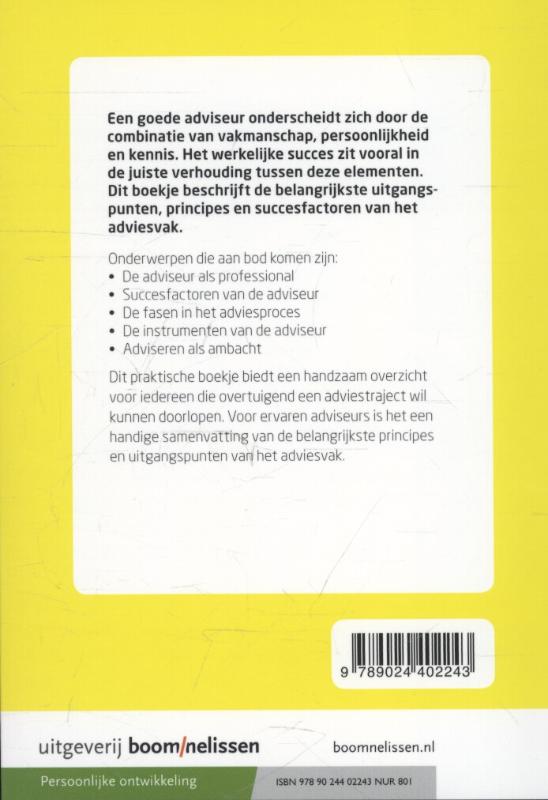 Een goede adviseur onderscheidt zich door de combinatie van vakmanschap, persoonlijkheid en kennis. Het werkelijke succes zit vooral in de juiste verhouding tussen deze elementen. Dit boekje beschrijft de belangrijkste uitgangspunten, principes en succesfactoren van het adviesvak.

Onderwerpen die aan bod komen zijn:
• De adviseur als professional
• Succesfactoren van de adviseur
• De fasen in het adviesproces
• De instrumenten van de adviseur
• Adviseren als ambacht

Dit praktische boekje biedt een handzaam overzicht voor iedereen die overtuigend een adviestraject wil kunnen doorlopen. Voor ervaren adviseurs is het een handige samenvatting van de belangrijkste principes en uitgangspunten van het adviesvak.

9 789024 402243

uitgeverij boom/nelissen

boomnelissen.nl

Persoonlijke ontwikkeling

ISBN 978 90 244 02243 NUR 801